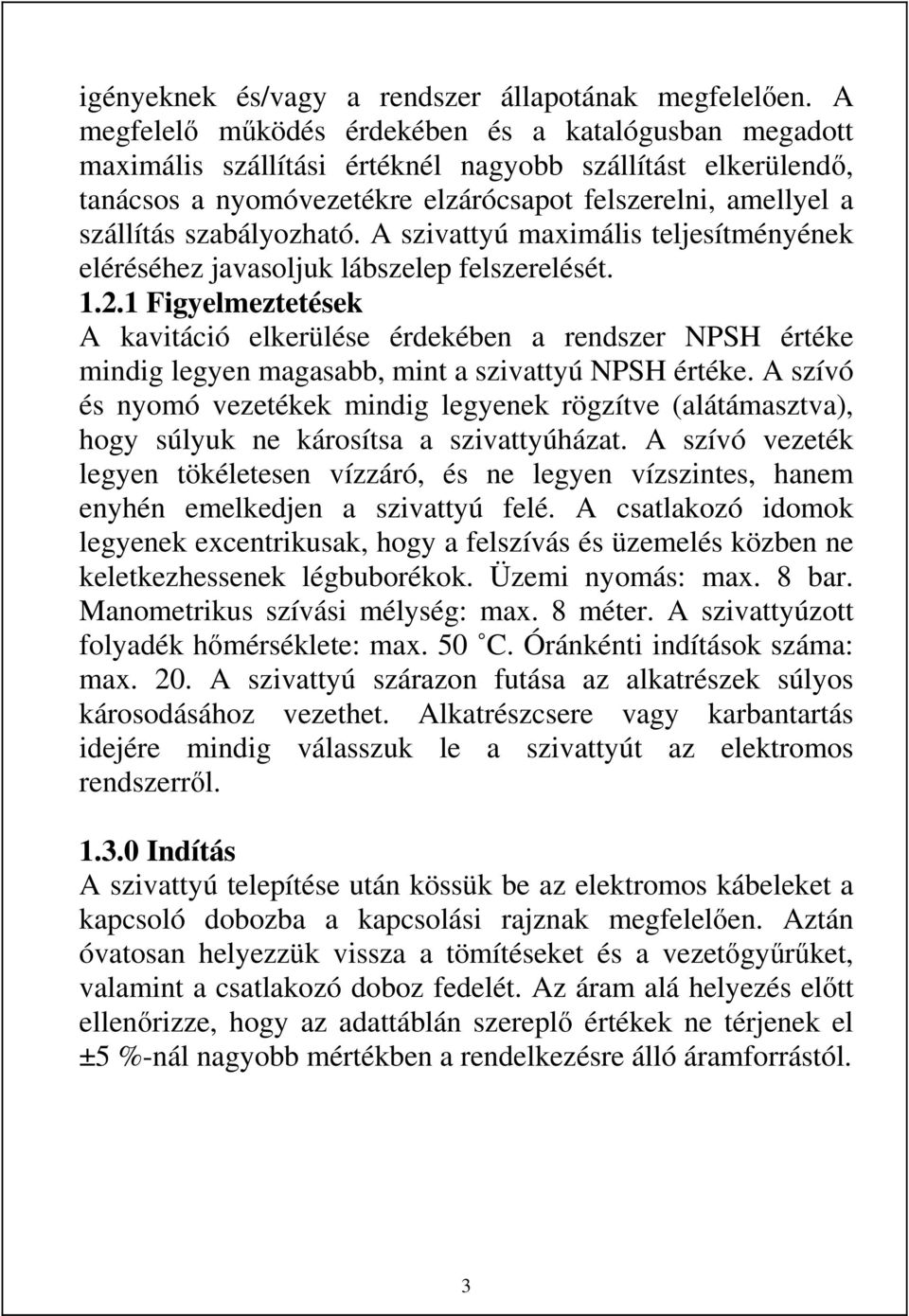 igényeknek és/vagy a rendszer állapotának megfelelően. A megfelelő működés érdekében és a katalógusban megadott maximális szállítási értéknél nagyobb szállítást elkerülendő, tanácsos a nyomóvezetékre elzárócsapot felszerelni, amellyel a szállítás szabályozható. A szivattyú maximális teljesítményének eléréséhez javasoljuk lábszelep felszerelését.

1.2.1 Figyelmeztetések
A kavitáció elkerülése érdekében a rendszer NPSH értéke mindig legyen magasabb, mint a szivattyú NPSH értéke. A szívó és nyomó vezetékek mindig legyenek rögzítve (alátámasztva), hogy súlyuk ne károsítsa a szivattyúházat. A szívó vezeték legyen tökéletesen vízzáró, és ne legyen vízszintes, hanem enyhén emelkedjen a szivattyú felé. A csatlakozó idomok legyenek excentrikusak, hogy a felszívás és üzemelés közben ne keletkezhessenek légbuborékok. Üzemi nyomás: max. 8 bar. Manometrikus szívási mélység: max. 8 méter. A szivattyúzott folyadék hőmérséklete: max. 50 °C. Óránkénti indítások száma: max. 20. A szivattyú szárazon futása az alkatrészek súlyos károsodásához vezethet. Alkatrészcsere vagy karbantartás idejére mindig válasszuk le a szivattyút az elektromos rendszerről.

1.3.0 Indítás
A szivattyú telepítése után kössük be az elektromos kábeleket a kapcsoló dobozba a kapcsolási rajznak megfelelően. Aztán óvatosan helyezzük vissza a tömítéseket és a vezetőgyűrűket, valamint a csatlakozó doboz fedelét. Az áram alá helyezés előtt ellenőrizze, hogy az adattáblán szereplő értékek ne térjenek el ±5 %-nál nagyobb mértékben a rendelkezésre álló áramforrástól.

3